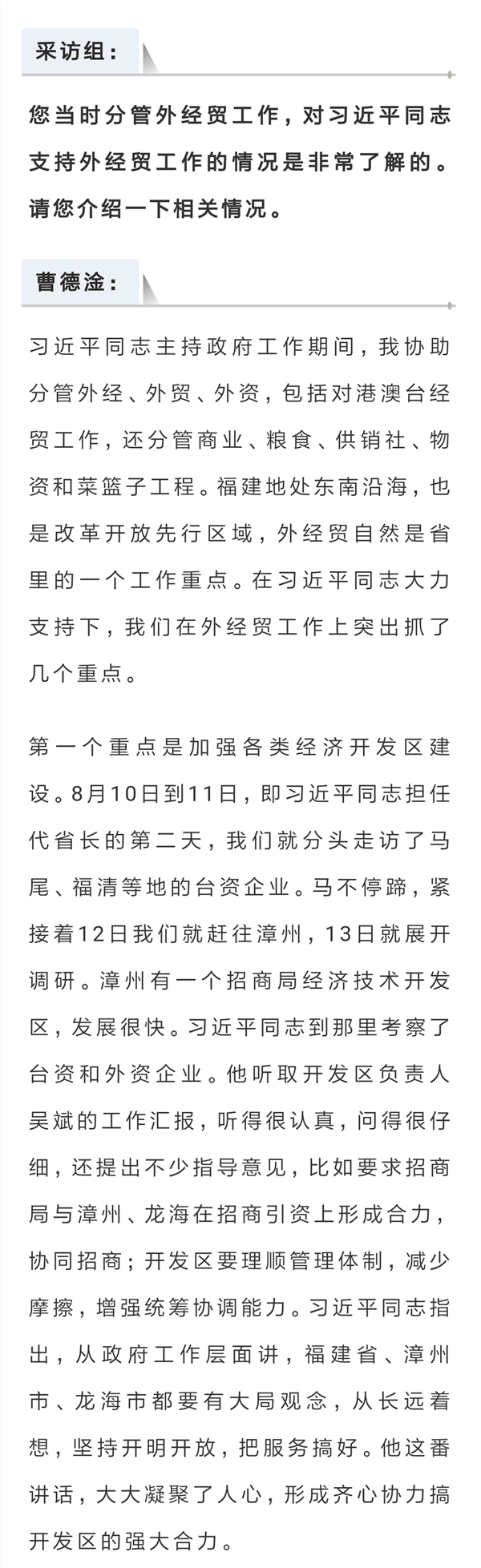 采访组：

您当时分管外经贸工作，对习近平同志支持外经贸工作的情况是非常了解的。请您介绍一下相关情况。

曹德淦：

习近平同志主持政府工作期间，我协助分管外经、外贸、外资，包括对港澳台经贸工作，还分管商业、粮食、供销社、物资和菜篮子工程。福建地处东南沿海，也是改革开放先行区域，外经贸自然是省里的一个工作重点。在习近平同志大力支持下，我们在外经贸工作上突出抓了几个重点。

第一个重点是加强各类经济开发区建设。8月10日到11日，即习近平同志担任代省长的第二天，我们就分头走访了马尾、福清等地的台资企业。马不停蹄，紧接着12日我们就赶往漳州，13日就展开调研。漳州有一个招商局经济技术开发区，发展很快。习近平同志到那里考察了台资和外资企业。他听取开发区负责人吴斌的工作汇报，听得很认真，问得很仔细，还提出不少指导意见，比如要求招商局与漳州、龙海在招商引资上形成合力，协同招商；开发区要理顺管理体制，减少摩擦，增强统筹协调能力。习近平同志指出，从政府工作层面讲，福建省、漳州市、龙海市都要有大局观念，从长远着想，坚持开明开放，把服务搞好。他这番讲话，大大凝聚了人心，形成齐心协力搞开发区的强大合力。